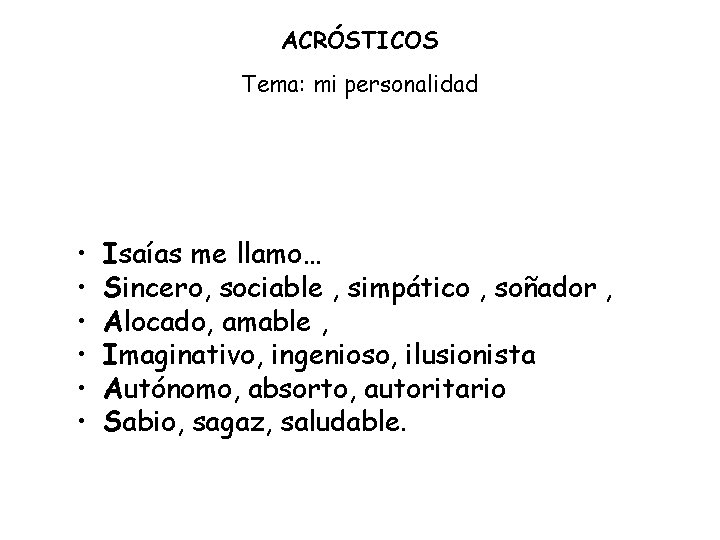 ACRÓSTICOS

Tema: mi personalidad

• Isaías me llamo…
• Sincero, sociable , simpático , soñador ,
• Alocado, amable ,
• Imaginativo, ingenioso, ilusionista
• Autónomo, absorto, autoritario
• Sabio, sagaz, saludable.